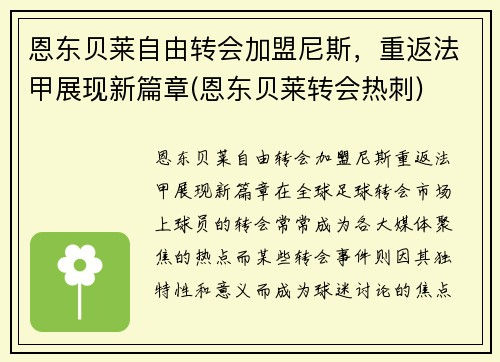 恩东贝莱自由转会加盟尼斯，重返法甲展现新篇章(恩东贝莱转会热刺)

恩东贝莱自由转会加盟尼斯重返法甲展现新篇章在全球足球转会市场上球员的转会常常成为各大媒体聚焦的热点而某些转会事件则因其独特性和意义而成为球迷讨论的焦点